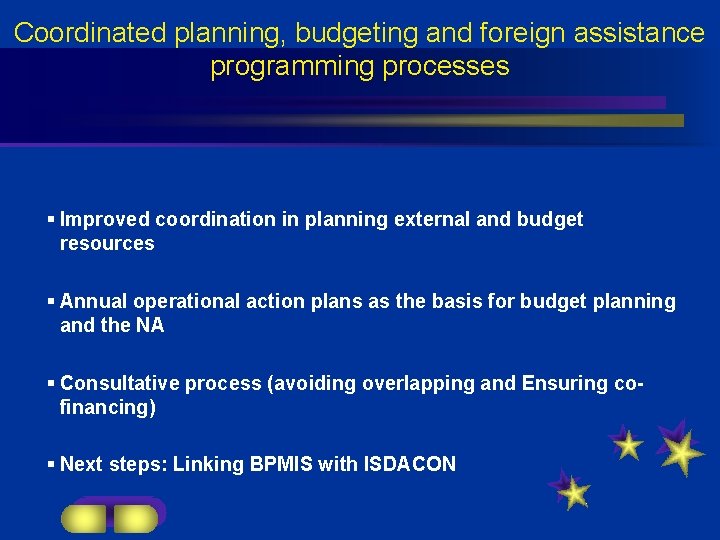 Coordinated planning, budgeting and foreign assistance programming processes

▪ Improved coordination in planning external and budget resources

▪ Annual operational action plans as the basis for budget planning and the NA

▪ Consultative process (avoiding overlapping and Ensuring co-financing)

▪ Next steps: Linking BPMIS with ISDACON